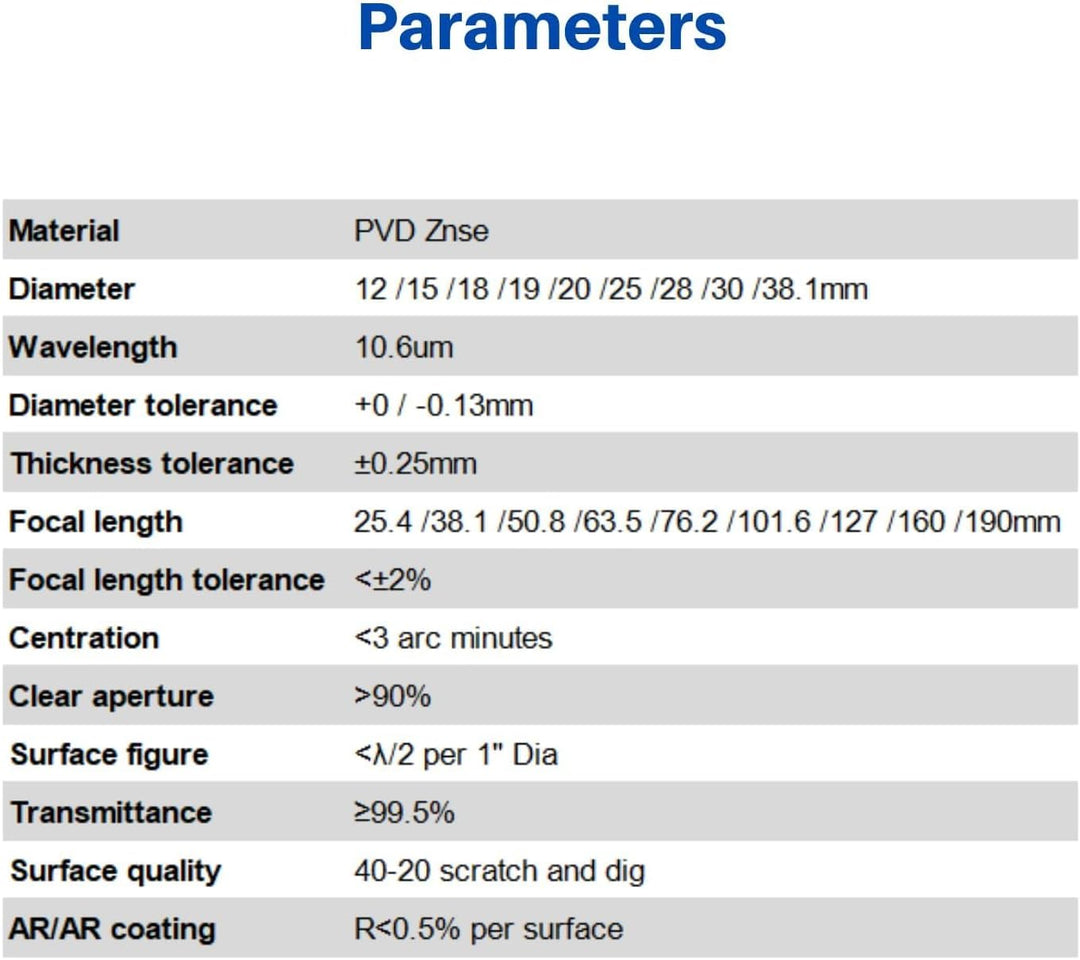 Parameters

| Material | PVD Znse |
|---|---|
| Diameter | 12 /15 /18 /19 /20 /25 /28 /30 /38.1mm |
| Wavelength | 10.6um |
| Diameter tolerance | +0 / -0.13mm |
| Thickness tolerance | ±0.25mm |
| Focal length | 25.4 /38.1 /50.8 /63.5 /76.2 /101.6 /127 /160 /190mm |
| Focal length tolerance | <±2% |
| Centration | <3 arc minutes |
| Clear aperture | >90% |
| Surface figure | <λ/2 per 1" Dia |
| Transmittance | ≥99.5% |
| Surface quality | 40-20 scratch and dig |
| AR/AR coating | R<0.5% per surface |